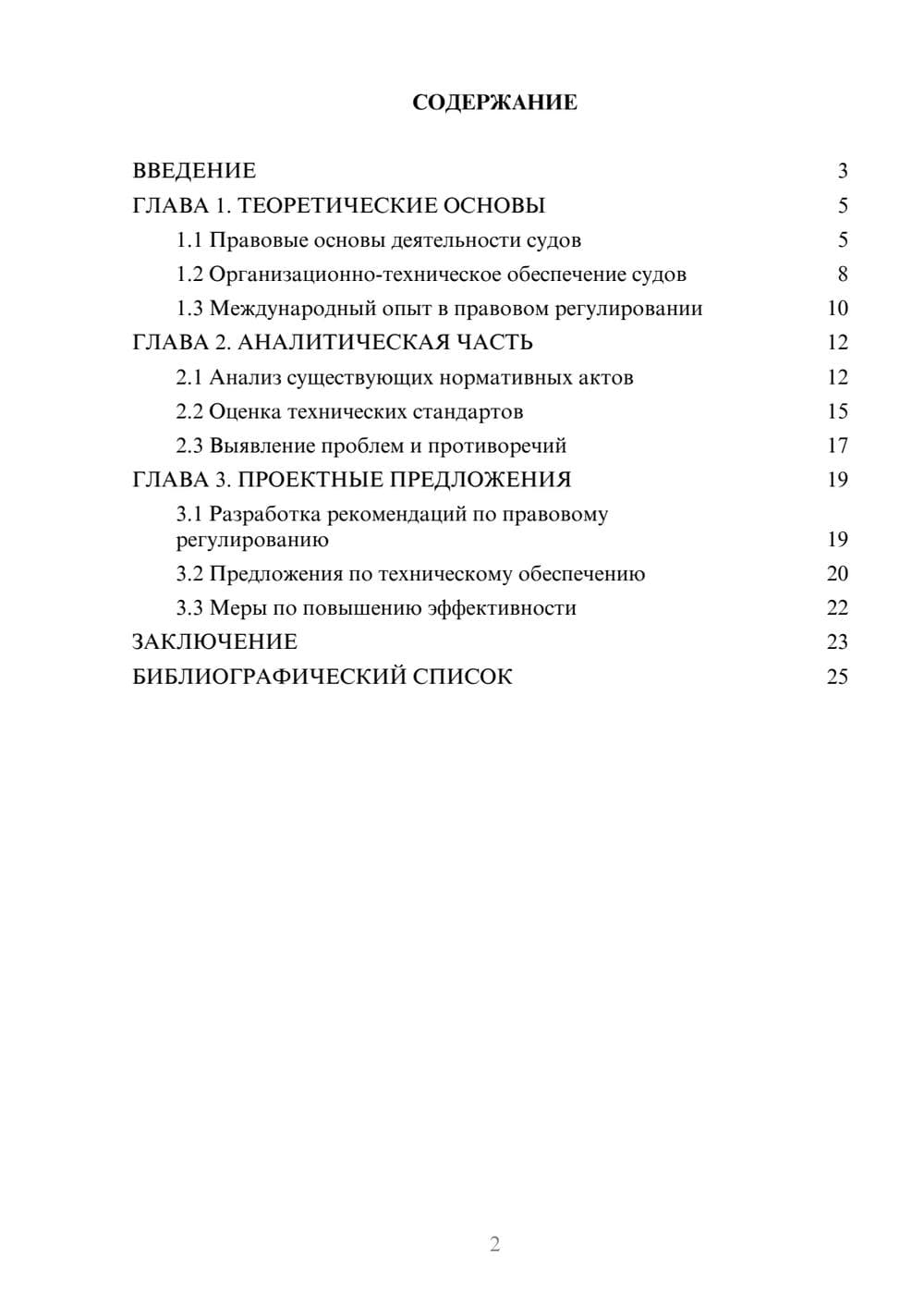 СОДЕРЖАНИЕ

ВВЕДЕНИЕ 3
ГЛАВА 1. ТЕОРЕТИЧЕСКИЕ ОСНОВЫ 5
1.1 Правовые основы деятельности судов 5
1.2 Организационно-техническое обеспечение судов 8
1.3 Международный опыт в правовом регулировании 10
ГЛАВА 2. АНАЛИТИЧЕСКАЯ ЧАСТЬ 12
2.1 Анализ существующих нормативных актов 12
2.2 Оценка технических стандартов 15
2.3 Выявление проблем и противоречий 17
ГЛАВА 3. ПРОЕКТНЫЕ ПРЕДЛОЖЕНИЯ 19
3.1 Разработка рекомендаций по правовому регулированию 19
3.2 Предложения по техническому обеспечению 20
3.3 Меры по повышению эффективности 22
ЗАКЛЮЧЕНИЕ 23
БИБЛИОГРАФИЧЕСКИЙ СПИСОК 25

2